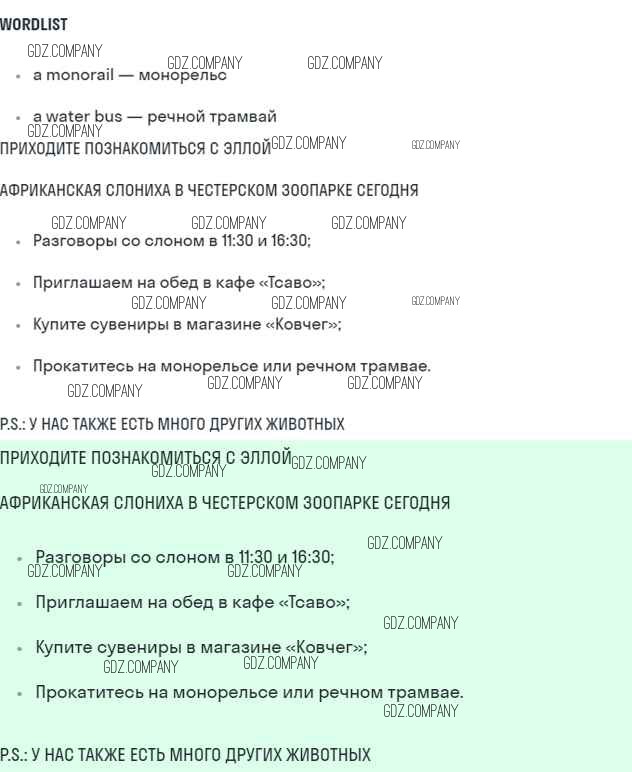 WORDLIST

GDZ.COMPANY GDZ.COMPANY GDZ.COMPANY

- a monorail — монорельс

- a water bus — речной трамвай

GDZ.COMPANY

ПРИХОДИТЕ ПОЗНАКОМИТЬСЯ С ЭЛЛОЙ GDZ.COMPANY GDZ.COMPANY

АФРИКАНСКАЯ СЛОНИХА В ЧЕСТЕРСКОМ ЗООПАРКЕ СЕГОДНЯ

GDZ.COMPANY GDZ.COMPANY GDZ.COMPANY

- Разговоры со слоном в 11:30 и 16:30;

- Приглашаем на обед в кафе «Тсаво»;

GDZ.COMPANY GDZ.COMPANY GDZ.COMPANY

- Купите сувениры в магазине «Ковчег»;

- Прокатитесь на монорельсе или речном трамвае.

GDZ.COMPANY GDZ.COMPANY GDZ.COMPANY

P.S.: У НАС ТАКЖЕ ЕСТЬ МНОГО ДРУГИХ ЖИВОТНЫХ

ПРИХОДИТЕ ПОЗНАКОМИТЬСЯ С ЭЛЛОЙ GDZ.COMPANY GDZ.COMPANY

GDZ.COMPANY

АФРИКАНСКАЯ СЛОНИХА В ЧЕСТЕРСКОМ ЗООПАРКЕ СЕГОДНЯ

GDZ.COMPANY

- Разговоры со слоном в 11:30 и 16:30;

GDZ.COMPANY GDZ.COMPANY

- Приглашаем на обед в кафе «Тсаво»;

GDZ.COMPANY

- Купите сувениры в магазине «Ковчег»;

GDZ.COMPANY GDZ.COMPANY

- Прокатитесь на монорельсе или речном трамвае.

GDZ.COMPANY

P.S.: У НАС ТАКЖЕ ЕСТЬ МНОГО ДРУГИХ ЖИВОТНЫХ